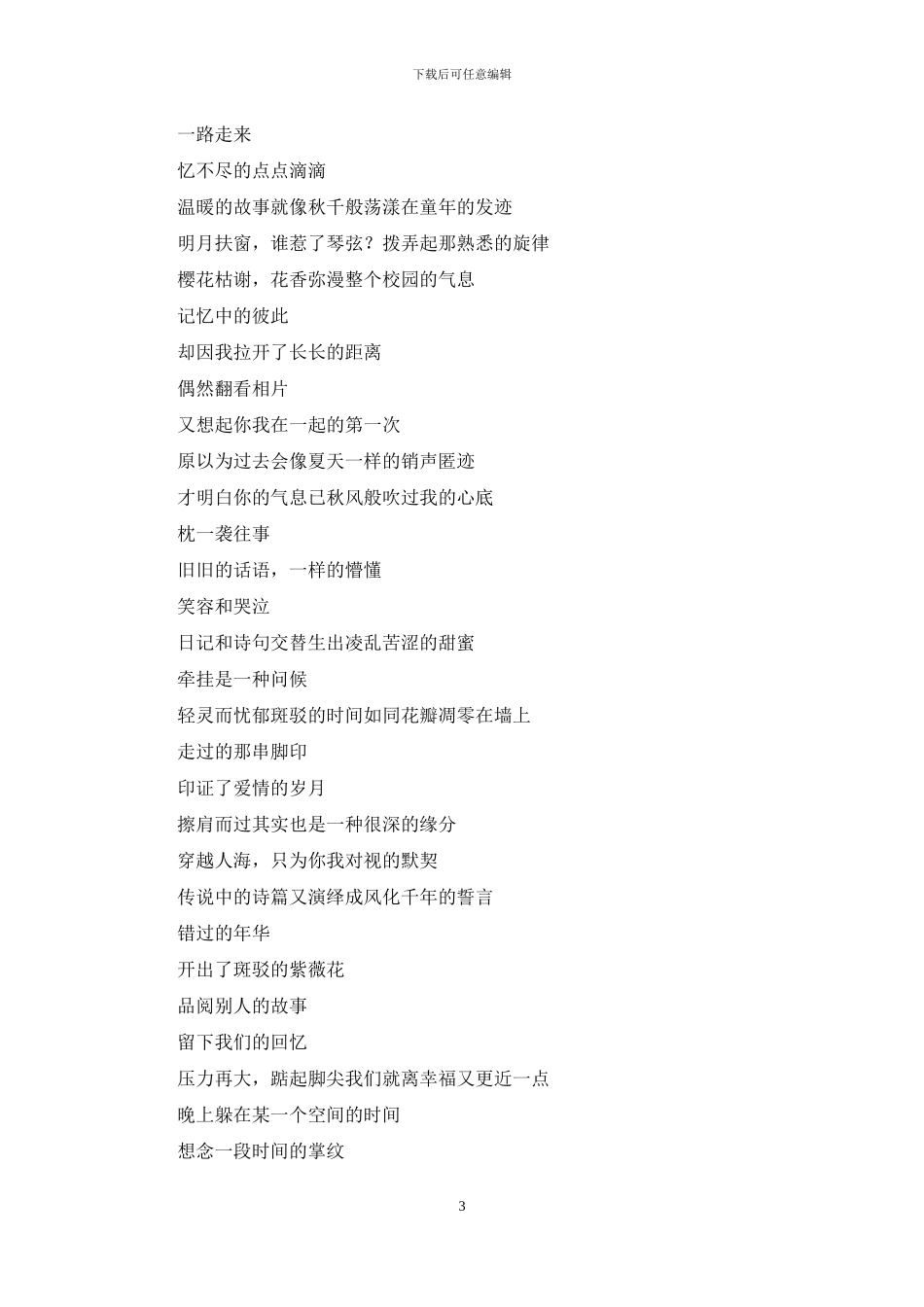 下载后可任意编辑

一路走来

忆不尽的点点滴滴

温暖的故事就像秋千般荡漾在童年的发迹

明月扶窗，谁惹了琴弦？拨弄起那熟悉的旋律

樱花枯谢，花香弥漫整个校园的气息

记忆中的彼此

却因我拉开了长长的距离

偶然翻看相片

又想起你我在一起的第一次

原以为过去会像夏天一样的销声匿迹

才明白你的气息已秋风般吹过我的心底

枕一袭往事

旧旧的话语，一样的懵懂

笑容和哭泣

日记和诗句交替生出凌乱苦涩的甜蜜

牵挂是一种问候

轻灵而忧郁斑驳的时间如同花瓣凋零在墙上

走过的那串脚印

印证了爱情的岁月

擦肩而过其实也是一种很深的缘分

穿越人海，只为你我对视的默契

传说中的诗篇又演绎成风化千年的誓言

错过的年华

开出了斑驳的紫薇花

品阅别人的故事

留下我们的回忆

压力再大，踮起脚尖我们就离幸福又更近一点

晚上躲在某一个空间的时间

想念一段时间的掌纹

3